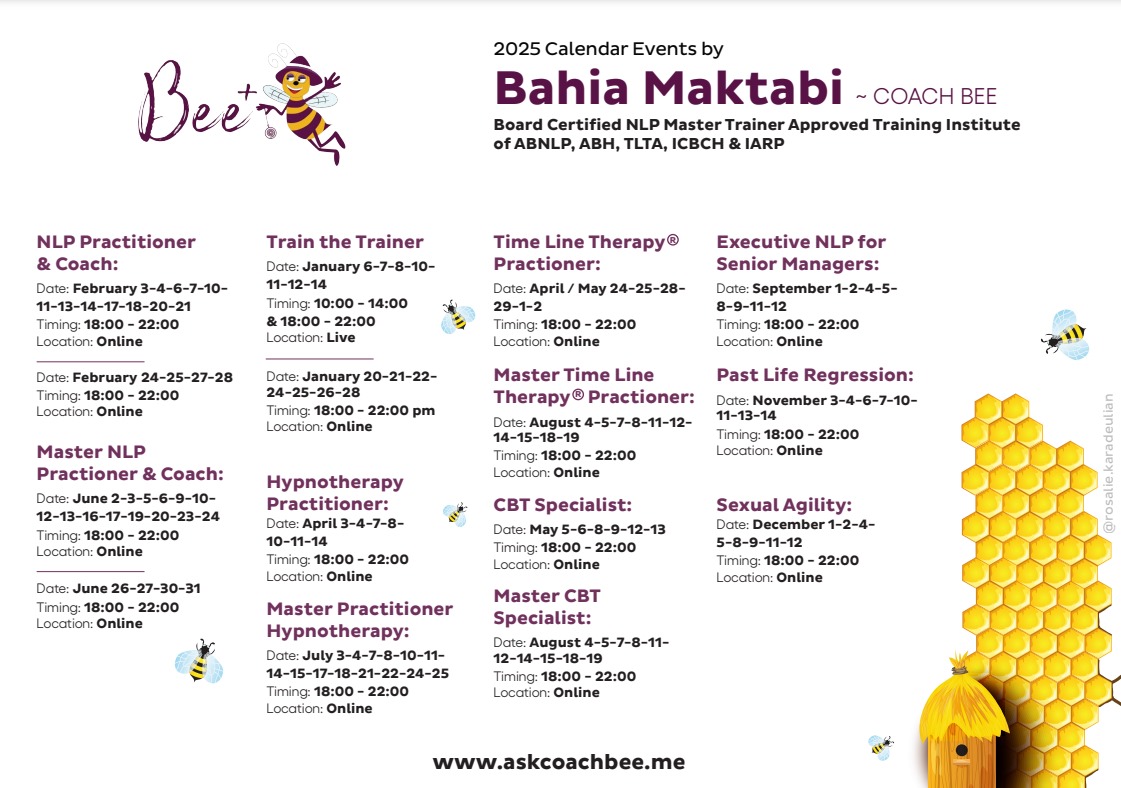 Bee+

2025 Calendar Events by
Bahia Maktabi ~ COACH BEE
Board Certified NLP Master Trainer Approved Training Institute of ABNLP, ABH, TLTA, ICBCH & IARP

NLP Practitioner & Coach:
Date: February 3-4-6-7-10-11-13-14-17-18-20-21
Timing: 18:00 - 22:00
Location: Online

Date: February 24-25-27-28
Timing: 18:00 - 22:00
Location: Online

Master NLP Practioner & Coach:
Date: June 2-3-5-6-9-10-12-13-16-17-19-20-23-24
Timing: 18:00 - 22:00
Location: Online

Date: June 26-27-30-31
Timing: 18:00 - 22:00
Location: Online

Train the Trainer
Date: January 6-7-8-10-11-12-14
Timing: 10:00 - 14:00 & 18:00 - 22:00
Location: Live

Date: January 20-21-22-24-25-26-28
Timing: 18:00 - 22:00 pm
Location: Online

Hypnotherapy Practitioner:
Date: April 3-4-7-8-10-11-14
Timing: 18:00 - 22:00
Location: Online

Master Practitioner Hypnotherapy:
Date: July 3-4-7-8-10-11-14-15-17-18-21-22-24-25
Timing: 18:00 - 22:00
Location: Online

Time Line Therapy® Practioner:
Date: April / May 24-25-28-29-1-2
Timing: 18:00 - 22:00
Location: Online

Master Time Line Therapy® Practioner:
Date: August 4-5-7-8-11-12-14-15-18-19
Timing: 18:00 - 22:00
Location: Online

CBT Specialist:
Date: May 5-6-8-9-12-13
Timing: 18:00 - 22:00
Location: Online

Master CBT Specialist:
Date: August 4-5-7-8-11-12-14-15-18-19
Timing: 18:00 - 22:00
Location: Online

Executive NLP for Senior Managers:
Date: September 1-2-4-5-8-9-11-12
Timing: 18:00 - 22:00
Location: Online

Past Life Regression:
Date: November 3-4-6-7-10-11-13-14
Timing: 18:00 - 22:00
Location: Online

Sexual Agility:
Date: December 1-2-4-5-8-9-11-12
Timing: 18:00 - 22:00
Location: Online

@rosalie.karadeulian

www.askcoachbee.me